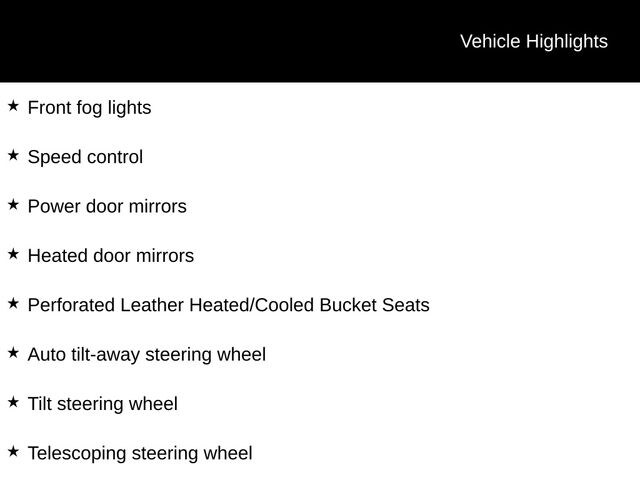 Vehicle Highlights

★ Front fog lights

★ Speed control

★ Power door mirrors

★ Heated door mirrors

★ Perforated Leather Heated/Cooled Bucket Seats

★ Auto tilt-away steering wheel

★ Tilt steering wheel

★ Telescoping steering wheel